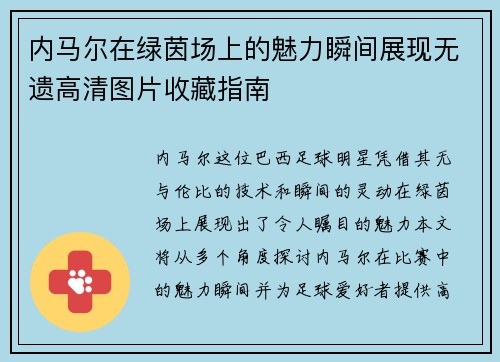 内马尔在绿茵场上的魅力瞬间展现无遗高清图片收藏指南

内马尔这位巴西足球明星凭借其无与伦比的技术和瞬间的灵动在绿茵场上展现出了令人瞩目的魅力本文将从多个角度探讨内马尔在比赛中的魅力瞬间并为足球爱好者提供高